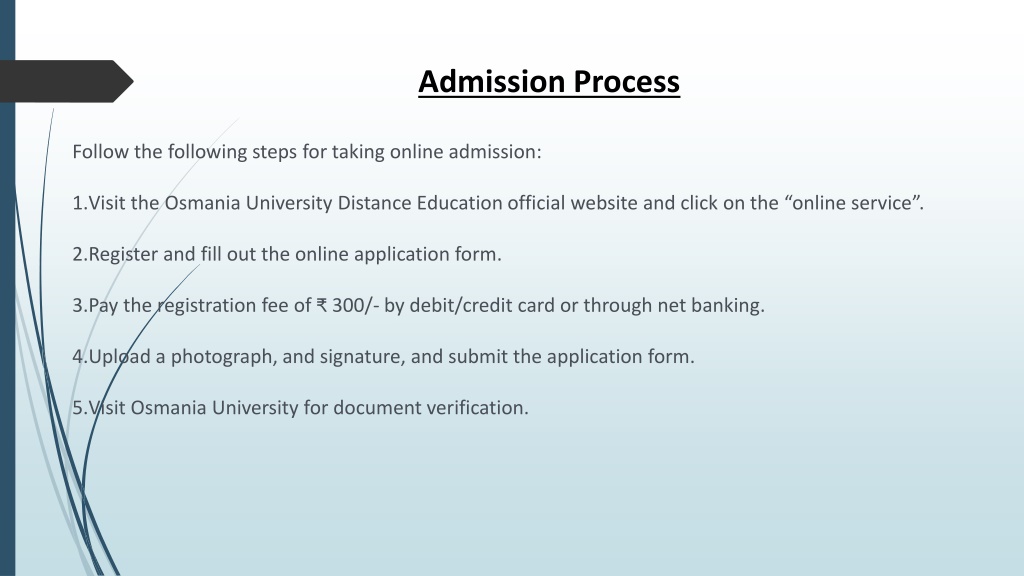 Admission Process

Follow the following steps for taking online admission:

1.Visit the Osmania University Distance Education official website and click on the “online service”.

2.Register and fill out the online application form.

3.Pay the registration fee of ₹ 300/- by debit/credit card or through net banking.

4.Upload a photograph, and signature, and submit the application form.

5.Visit Osmania University for document verification.